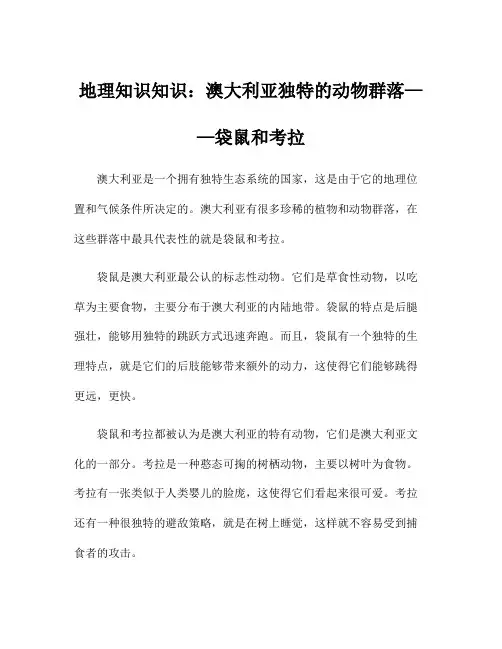 地理知识知识：澳大利亚独特的动物群落——袋鼠和考拉

澳大利亚是一个拥有独特生态系统的国家，这是由于它的地理位置和气候条件所决定的。澳大利亚有很多珍稀的植物和动物群落，在这些群落中最具代表性的就是袋鼠和考拉。

袋鼠是澳大利亚最公认的标志性动物。它们是草食性动物，以吃草为主要食物，主要分布于澳大利亚的内陆地带。袋鼠的特点是后腿强壮，能够用独特的跳跃方式迅速奔跑。而且，袋鼠有一个独特的生理特点，就是它们的后肢能够带来额外的动力，这使得它们能够跳得更远，更快。

袋鼠和考拉都被认为是澳大利亚的特有动物，它们是澳大利亚文化的一部分。考拉是一种憨态可掬的树栖动物，主要以树叶为食物。考拉有一张类似于人类婴儿的脸庞，这使得它们看起来很可爱。考拉还有一种很独特的避敌策略，就是在树上睡觉，这样就不容易受到捕食者的攻击。